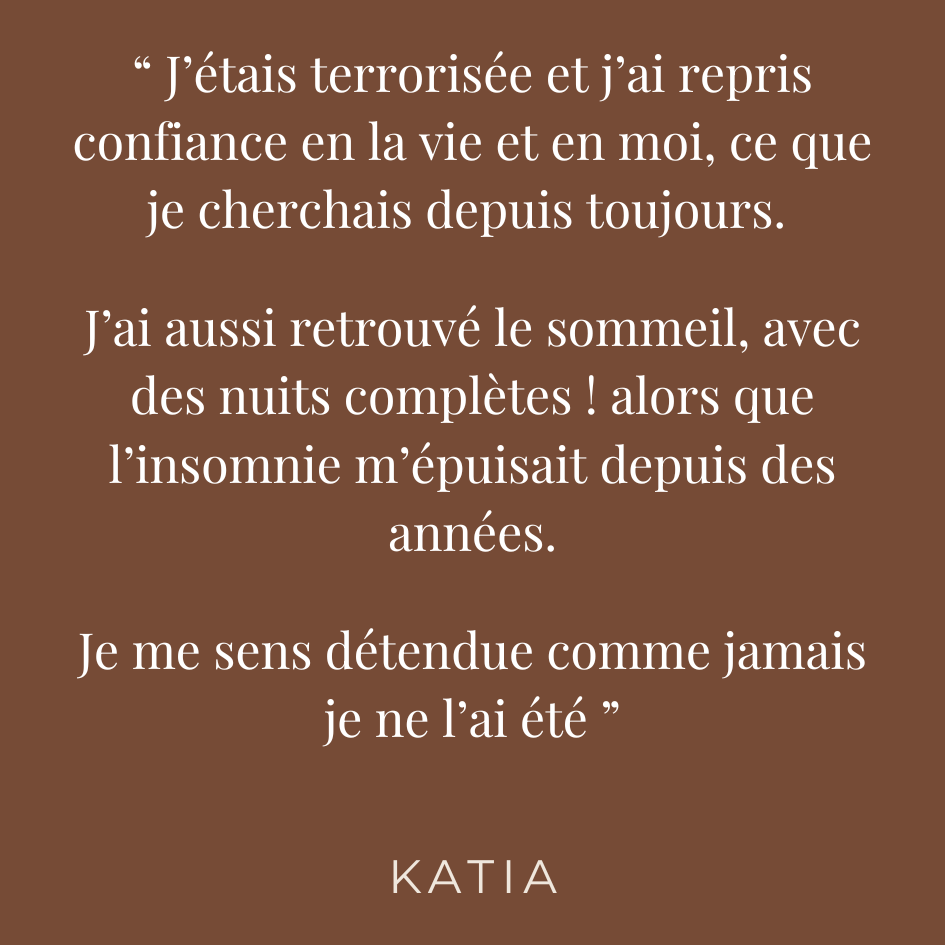 " J'étais terrorisée et j'ai repris confiance en la vie et en moi, ce que je cherchais depuis toujours.

J'ai aussi retrouvé le sommeil, avec des nuits complètes ! alors que l'insomnie m'épuisait depuis des années.

Je me sens détendue comme jamais je ne l'ai été "

KATIA